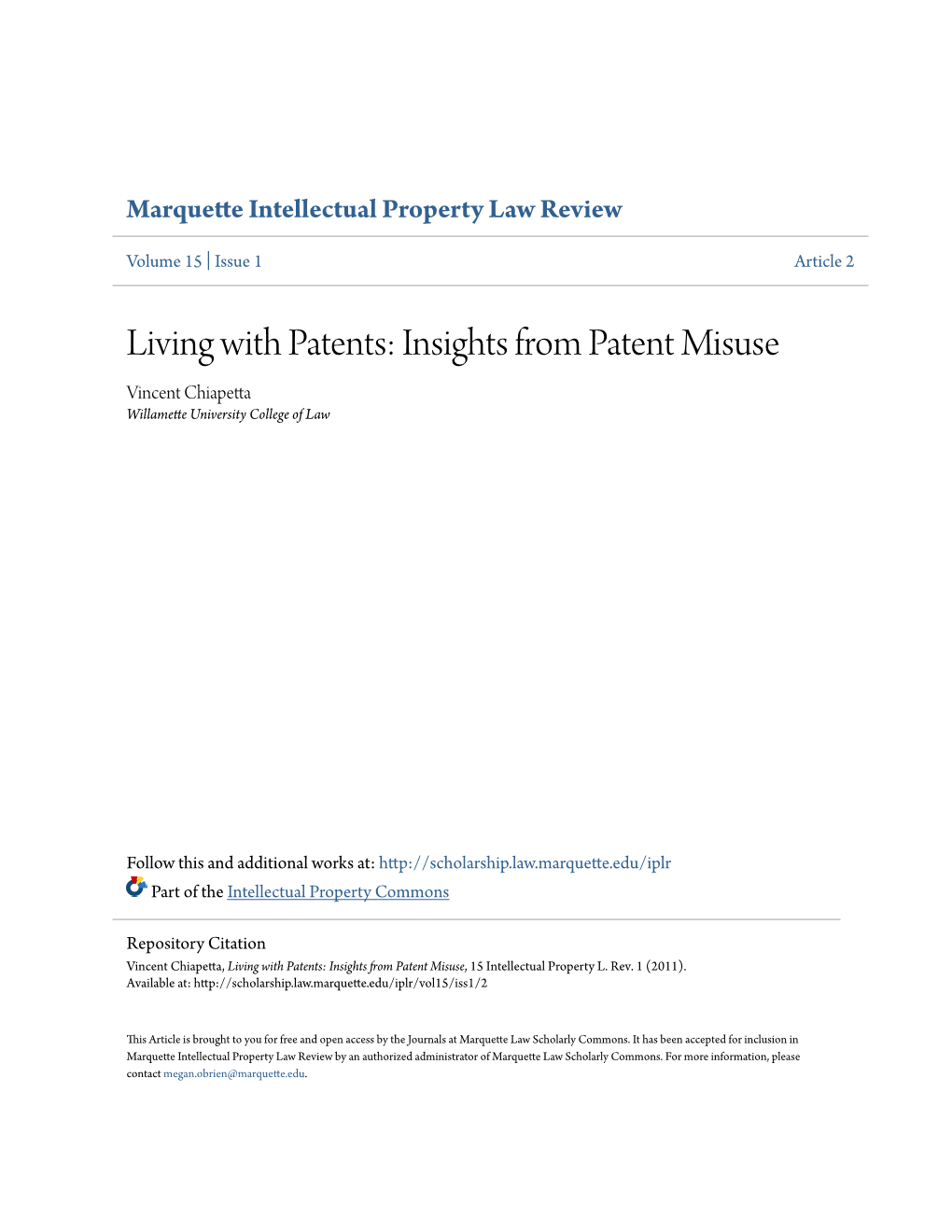 Marquette Intellectual Property Law Review

Volume 15 | Issue 1

Article 2

Living with Patents: Insights from Patent Misuse

Vincent Chiapetta
Willamette University College of Law

Follow this and additional works at: http://scholarship.law.marquette.edu/iplr

Part of the Intellectual Property Commons

Repository Citation
Vincent Chiapetta, Living with Patents: Insights from Patent Misuse, 15 Intellectual Property L. Rev. 1 (2011).
Available at: http://scholarship.law.marquette.edu/iplr/vol15/iss1/2

This Article is brought to you for free and open access by the Journals at Marquette Law Scholarly Commons. It has been accepted for inclusion in Marquette Intellectual Property Law Review by an authorized administrator of Marquette Law Scholarly Commons. For more information, please contact megan.obrien@marquette.edu.